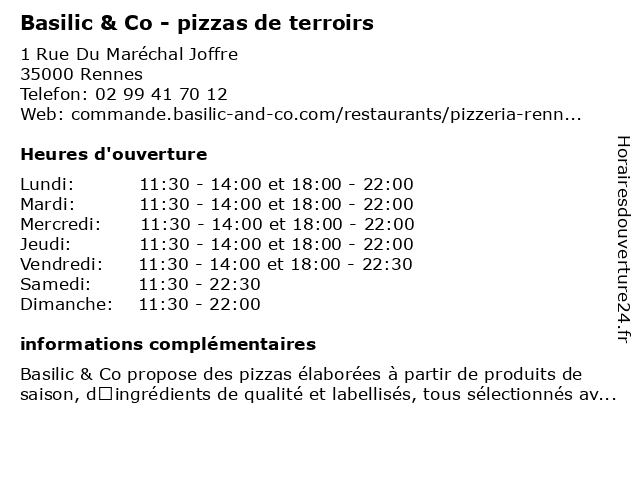 Basilic & Co - pizzas de terroirs

1 Rue Du Maréchal Joffre
35000 Rennes
Telefon: 02 99 41 70 12
Web: commande.basilic-and-co.com/restaurants/pizzeria-renn...

Heures d'ouverture

Lundi: 11:30 - 14:00 et 18:00 - 22:00
Mardi: 11:30 - 14:00 et 18:00 - 22:00
Mercredi: 11:30 - 14:00 et 18:00 - 22:00
Jeudi: 11:30 - 14:00 et 18:00 - 22:00
Vendredi: 11:30 - 14:00 et 18:00 - 22:30
Samedi: 11:30 - 22:30
Dimanche: 11:30 - 22:00

informations complémentaires

Basilic & Co propose des pizzas élaborées à partir de produits de saison, d□ingrédients de qualité et labellisés, tous sélectionnés av...

Horairesdouverture24.fr